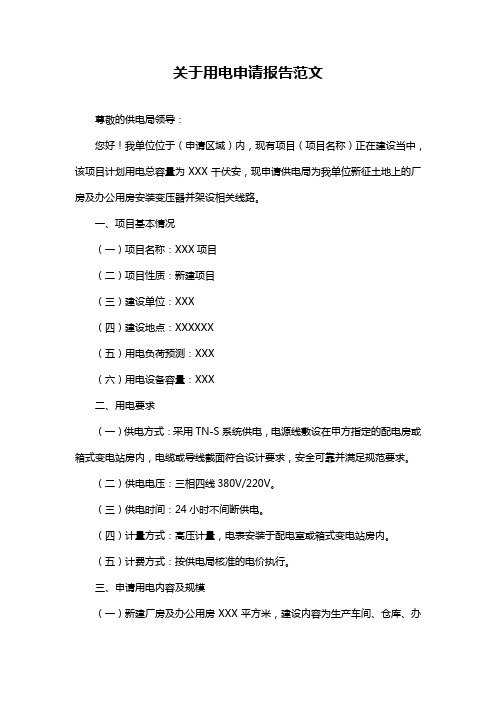 关于用电申请报告范文

尊敬的供电局领导：

您好！我单位位于（申请区域）内，现有项目（项目名称）正在建设当中，该项目计划用电总容量为 XXX 千伏安，现申请供电局为我单位新征土地上的厂房及办公用房安装变压器并架设相关线路。

一、项目基本情况

（一）项目名称：XXX 项目

（二）项目性质：新建项目

（三）建设单位：XXX

（四）建设地点：XXXXXX

（五）用电负荷预测：XXX

（六）用电设备容量：XXX

二、用电要求

（一）供电方式：采用 TN-S 系统供电，电源线敷设在甲方指定的配电房或箱式变电站房内，电缆或导线截面符合设计要求，安全可靠并满足规范要求。

（二）供电电压：三相四线 380V/220V。

（三）供电时间：24 小时不间断供电。

（四）计量方式：高压计量，电表安装于配电室或箱式变电站房内。

（五）计费方式：按供电局核准的电价执行。

三、申请用电内容及规模

（一）新建厂房及办公用房 XXX 平方米，建设内容为生产车间、仓库、办